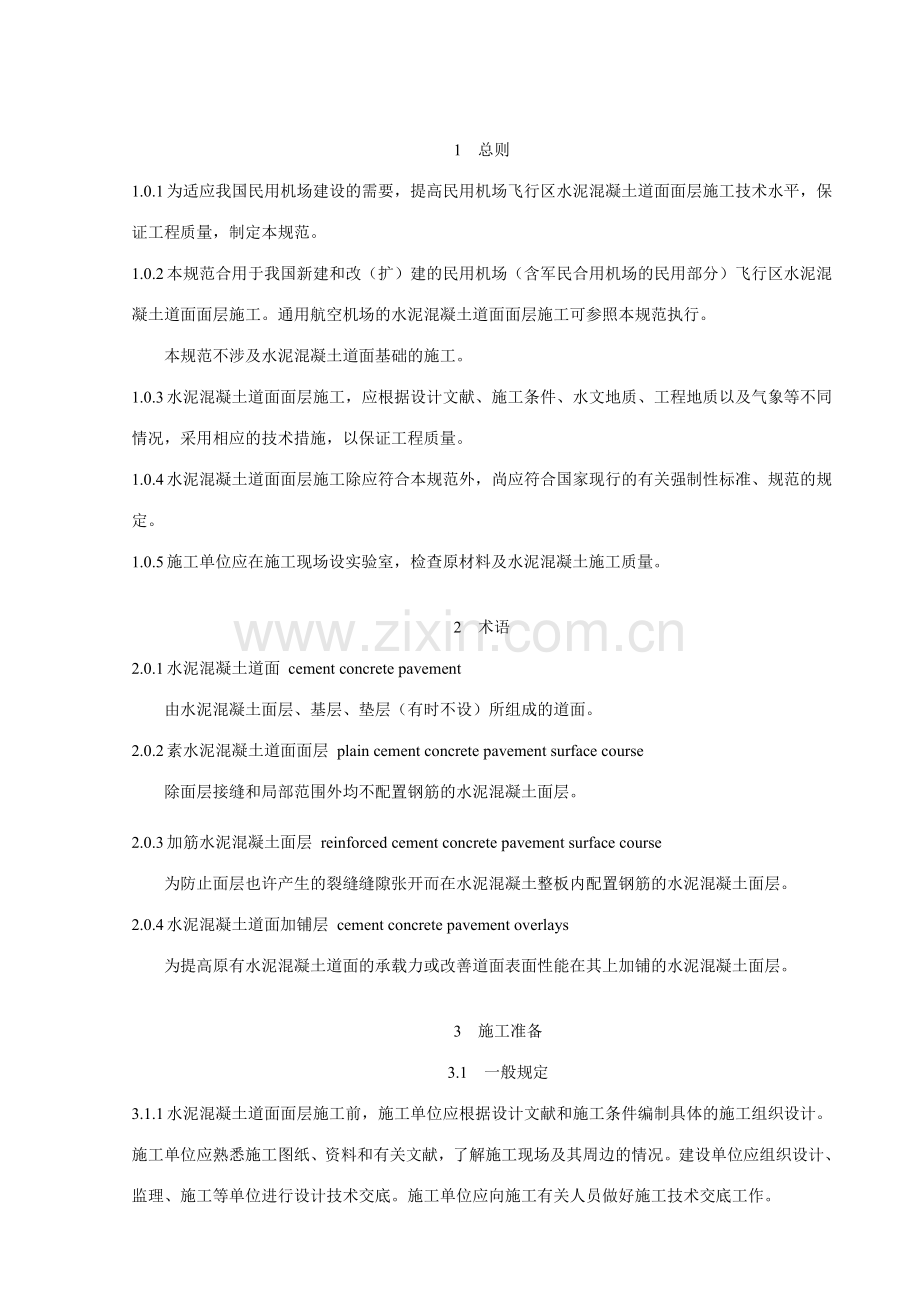 1 总则

1.0.1为适应我国民用机场建设的需要，提高民用机场飞行区水泥混凝土道面面层施工技术水平，保证工程质量，制定本规范。

1.0.2本规范合用于我国新建和改（扩）建的民用机场（含军民合用机场的民用部分）飞行区水泥混凝土道面面层施工。通用航空机场的水泥混凝土道面面层施工可参照本规范执行。

本规范不涉及水泥混凝土道面基础的施工。

1.0.3水泥混凝土道面面层施工，应根据设计文献、施工条件、水文地质、工程地质以及气象等不同情况，采用相应的技术措施，以保证工程质量。

1.0.4水泥混凝土道面面层施工除应符合本规范外，尚应符合国家现行的有关强制性标准、规范的规定。

1.0.5施工单位应在施工现场设实验室，检查原材料及水泥混凝土施工质量。

2 术语

2.0.1水泥混凝土道面 cement concrete pavement

由水泥混凝土面层、基层、垫层（有时不设）所组成的道面。

2.0.2素水泥混凝土道面面层 plain cement concrete pavement surface course

除面层接缝和局部范围外均不配置钢筋的水泥混凝土面层。

2.0.3加筋水泥混凝土面层 reinforced cement concrete pavement surface course

为防止面层也许产生的裂缝缝隙张开而在水泥混凝土整板内配置钢筋的水泥混凝土面层。

2.0.4水泥混凝土道面加铺层 cement concrete pavement overlays

为提高原有水泥混凝土道面的承载力或改善道面表面性能在其上加铺的水泥混凝土面层。

3 施工准备

3.1 一般规定

3.1.1水泥混凝土道面面层施工前，施工单位应根据设计文献和施工条件编制具体的施工组织设计。施工单位应熟悉施工图纸、资料和有关文献，了解施工现场及其周边的情况。建设单位应组织设计、监理、施工等单位进行设计技术交底。施工单位应向施工有关人员做好施工技术交底工作。

www.zixin.com.cn